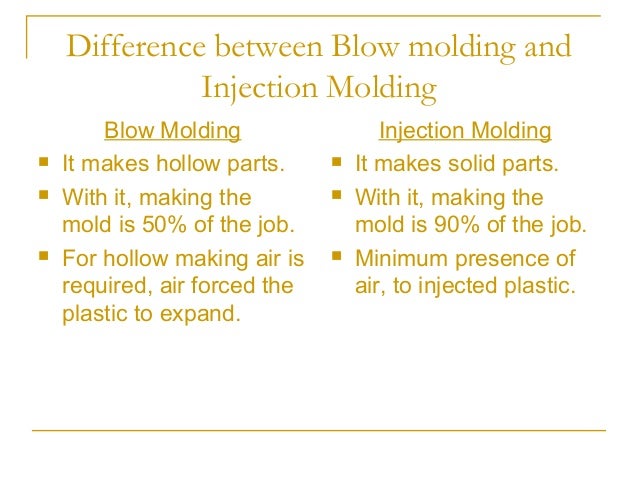 Difference between Blow molding and Injection Molding

Blow Molding

- It makes hollow parts.
- With it, making the mold is 50% of the job.
- For hollow making air is required, air forced the plastic to expand.

Injection Molding

- It makes solid parts.
- With it, making the mold is 90% of the job.
- Minimum presence of air, to injected plastic.